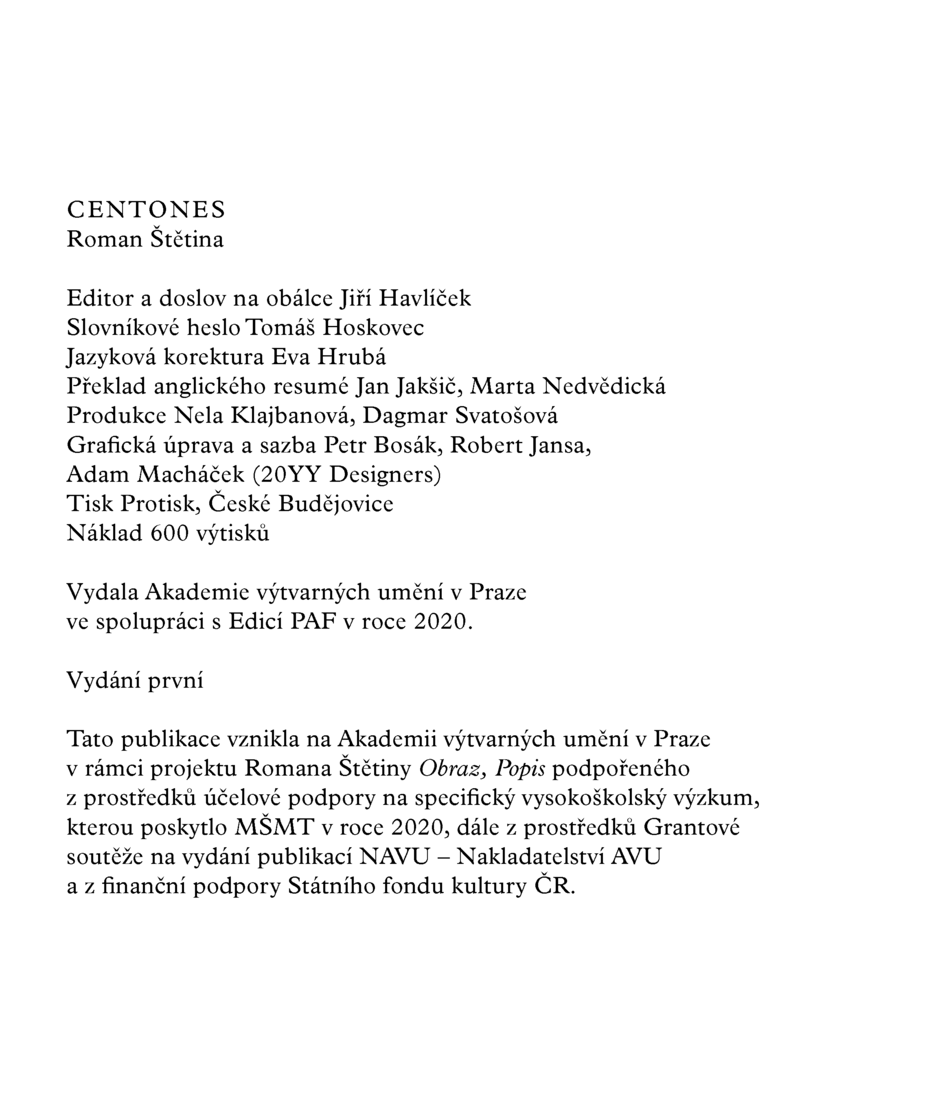 CENTONES
Roman Štětina

Editor a doslov na obálce Jiří Havlíček
Slovníkové heslo Tomáš Hoskovec
Jazyková korektura Eva Hrubá
Překlad anglického resumé Jan Jakšič, Marta Nedvědická
Produkce Nela Klajbanová, Dagmar Svatošová
Grafická úprava a sazba Petr Bosák, Robert Jansa, Adam Macháček (20YY Designers)
Tisk Protisk, České Budějovice
Náklad 600 výtisků

Vydala Akademie výtvarných umění v Praze ve spolupráci s Edicí PAF v roce 2020.

Vydání první

Tato publikace vznikla na Akademii výtvarných umění v Praze v rámci projektu Romana Štětiny Obraz, Popis podpořeného z prostředků účelové podpory na specifický vysokoškolský výzkum, kterou poskytlo MŠMT v roce 2020, dále z prostředků Grantové soutěže na vydání publikací NAVU – Nakladatelství AVU a z finanční podpory Státního fondu kultury ČR.